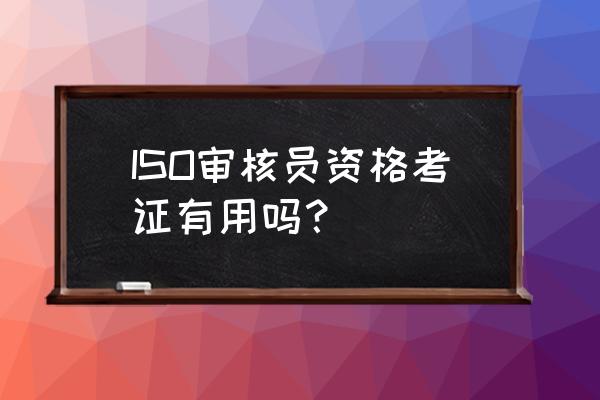 ISO审核员资格考证有用吗？